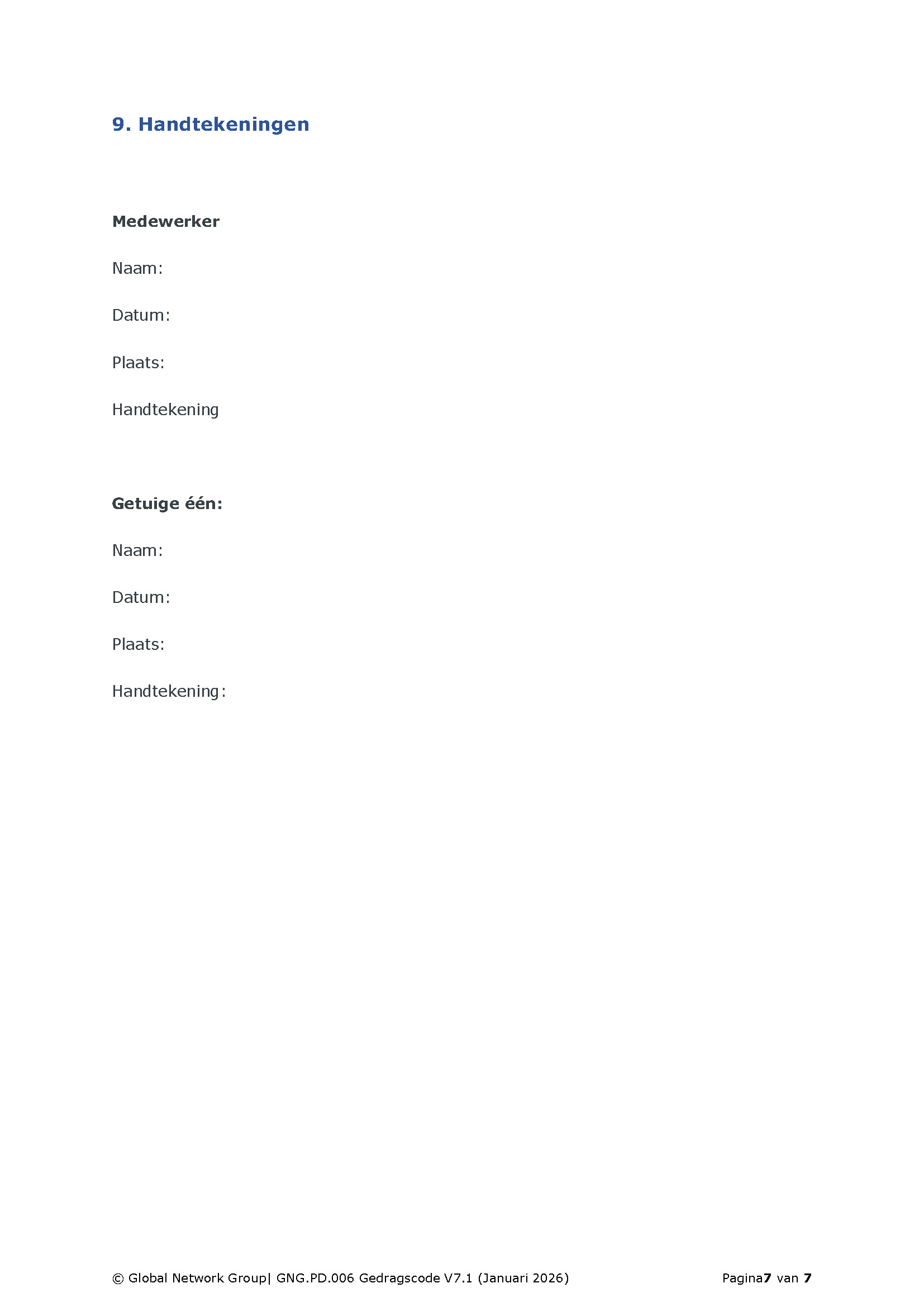 9. Handtekeningen

Medewerker

Naam:

Datum:

Plaats:

Handtekening

Getuige één:

Naam:

Datum:

Plaats:

Handtekening:

© Global Network Group| GNG.PD.006 Gedragscode V7.1 (Januari 2026)

Pagina7 van 7